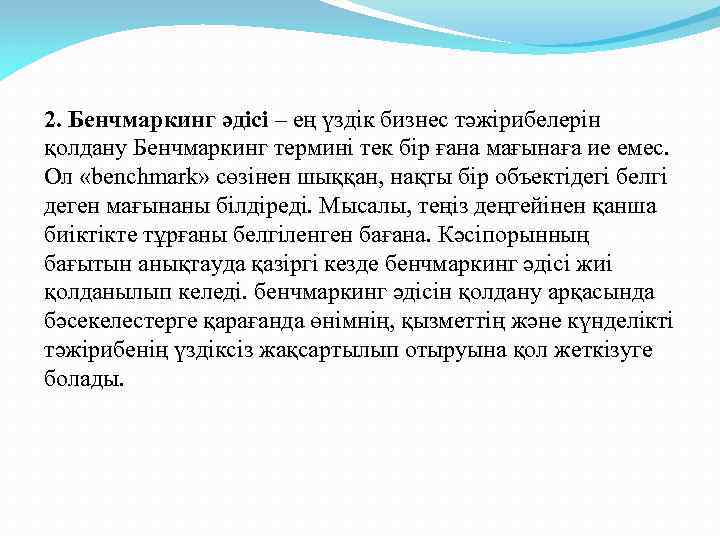 2. Бенчмаркинг әдісі – ең үздік бизнес тәжірибелерін қолдану Бенчмаркинг термині тек бір ғана мағынаға ие емес. Ол «benchmark» сөзінен шыққан, нақты бір объектідегі белгі деген мағынаны білдіреді. Мысалы, теңіз деңгейінен қанша биіктікте тұрғаны белгіленген бағана. Кәсіпорынның бағытын анықтауда қазіргі кезде бенчмаркинг әдісі жиі қолданылып келеді. бенчмаркинг әдісін қолдану арқасында бәсекелестерге қарағанда өнімнің, қызметтің және күнделікті тәжірибенің үздіксіз жақсартылып отыруына қол жеткізуге болады.